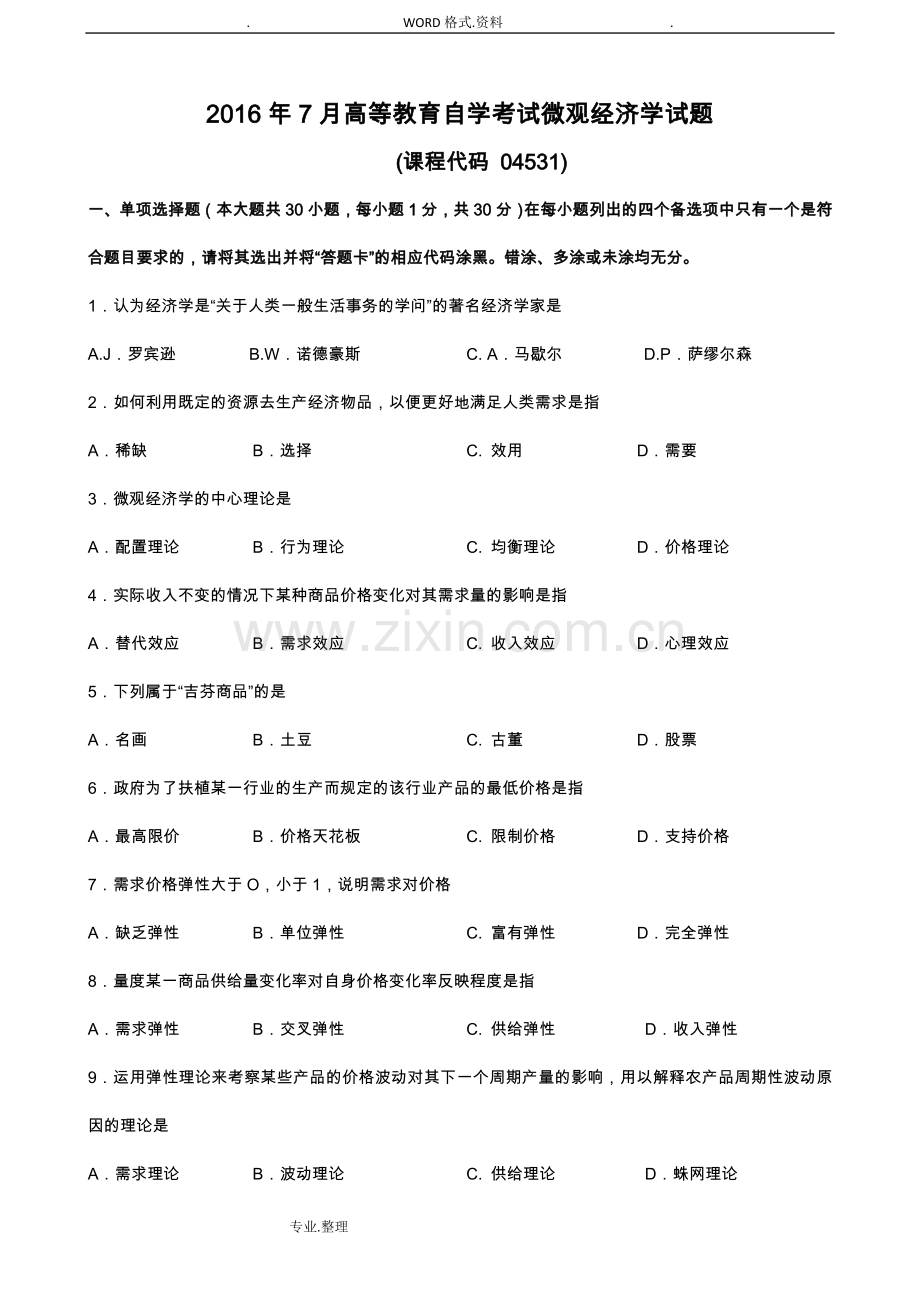 . WORD格式.资料 .

2016年7月高等教育自学考试微观经济学试题

(课程代码 04531)

一、单项选择题(本大题共30小题,每小题1分,共30分)在每小题列出的四个备选项中只有一个是符合题目要求的,请将其选出并将“答题卡”的相应代码涂黑。错涂、多涂或未涂均无分。

1.认为经济学是“关于人类一般生活事务的学问”的著名经济学家是

A.J.罗宾逊 B.W.诺德豪斯 C.A.马歇尔 D.P.萨缪尔森

2.如何利用既定的资源去生产经济物品,以便更好地满足人类需求是指

A.稀缺 B.选择 C.效用 D.需要

3.微观经济学的中心理论是

A.配置理论 B.行为理论 C.均衡理论 D.价格理论

4.实际收入不变的情况下某种商品价格变化对其需求量的影响是指

A.替代效应 B.需求效应 C.收入效应 D.心理效应

5.下列属于“吉芬商品”的是

A.名画 B.土豆 C.古董 D.股票

6.政府为了扶植某一行业的生产而规定的该行业产品的最低价格是指

A.最高限价 B.价格天花板 C.限制价格 D.支持价格

7.需求价格弹性大于O,小于1,说明需求对价格

A.缺乏弹性 B.单位弹性 C.富有弹性 D.完全弹性

8.量度某一商品供给量变化率对自身价格变化率反映程度是指

A.需求弹性 B.交叉弹性 C.供给弹性 D.收入弹性

9.运用弹性理论来考察某些产品的价格波动对其下一个周期产量的影响,用以解释农产品周期性波动原因的理论是

A.需求理论 B.波动理论 C.供给理论 D.蛛网理论

专业.整理

www.zixin.com.cn